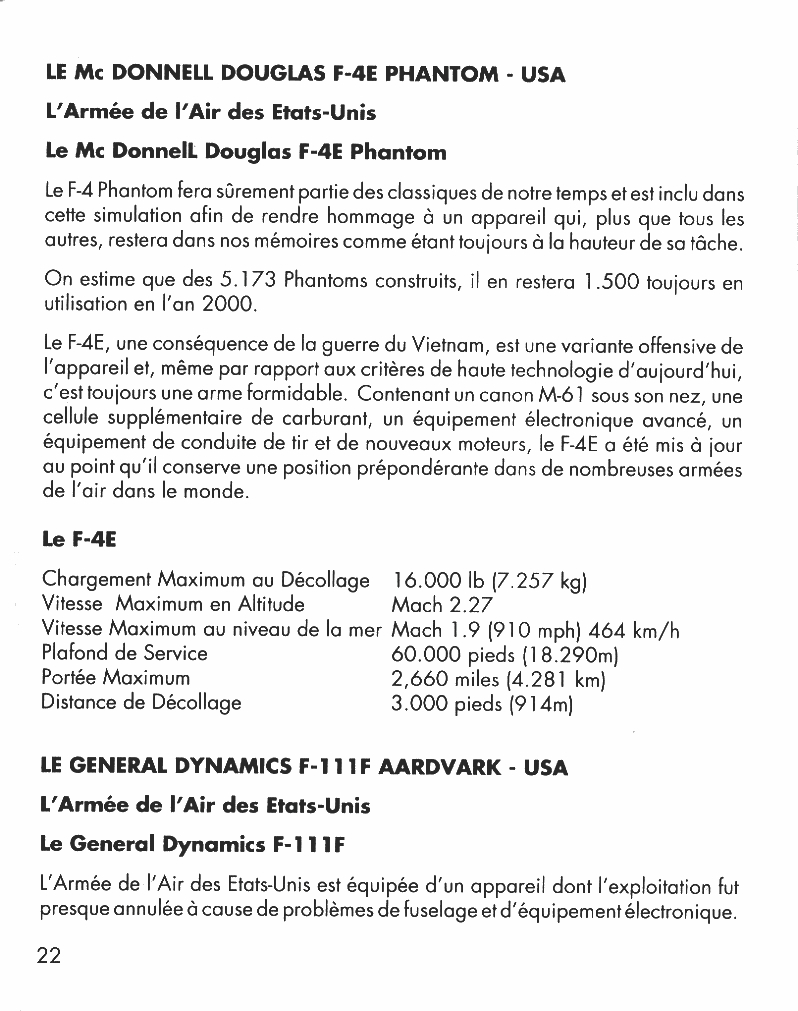 LE Mc DONNELL DOUGLAS F-4E PHANTOM - USA

L'Armée de l'Air des Etats-Unis

Le Mc DonnelL Douglas F-4E Phantom

Le F-4 Phantom fera sûrement partie des classiques de notre temps et est inclu dans cette simulation afin de rendre hommage à un appareil qui, plus que tous les autres, restera dans nos mémoires comme étant toujours à la hauteur de sa tâche.

On estime que des 5.173 Phantoms construits, il en restera 1.500 toujours en utilisation en l'an 2000.

Le F-4E, une conséquence de la guerre du Vietnam, est une variante offensive de l'appareil et, même par rapport aux critères de haute technologie d'aujourd'hui, c'est toujours une arme formidable. Contenant un canon M-61 sous son nez, une cellule supplémentaire de carburant, un équipement électronique avancé, un équipement de conduite de tir et de nouveaux moteurs, le F-4E a été mis à jour au point qu'il conserve une position prépondérante dans de nombreuses armées de l'air dans le monde.

Le F-4E

| | |
|---|---|
| Chargement Maximum au Décollage | 16.000 lb (7.257 kg) |
| Vitesse Maximum en Altitude | Mach 2.27 |
| Vitesse Maximum au niveau de la mer | Mach 1.9 (910 mph) 464 km/h |
| Plafond de Service | 60.000 pieds (18.290m) |
| Portée Maximum | 2,660 miles (4.281 km) |
| Distance de Décollage | 3.000 pieds (914m) |

LE GENERAL DYNAMICS F-111F AARDVARK - USA

L'Armée de l'Air des Etats-Unis

Le General Dynamics F-111F

L'Armée de l'Air des Etats-Unis est équipée d'un appareil dont l'exploitation fut presque annulée à cause de problèmes de fuselage et d'équipement électronique.

22